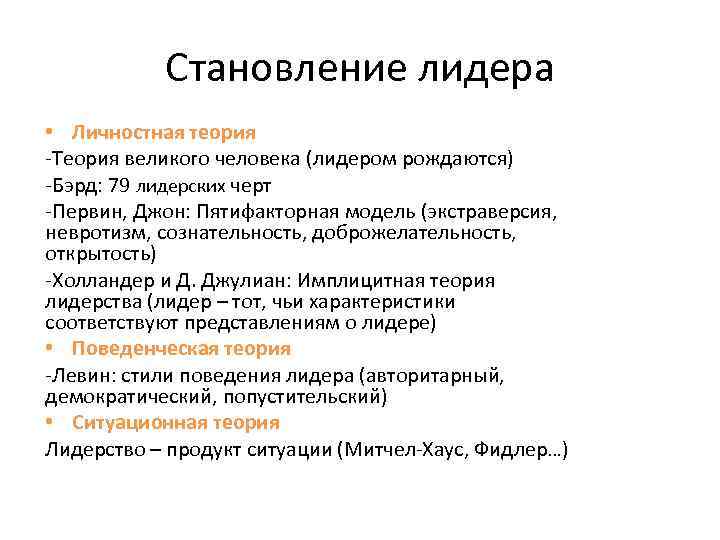 Становление лидера

• Личностная теория
-Теория великого человека (лидером рождаются)
-Бэрд: 79 лидерских черт
-Первин, Джон: Пятифакторная модель (экстраверсия, невротизм, сознательность, доброжелательность, открытость)
-Холландер и Д. Джулиан: Имплицитная теория лидерства (лидер – тот, чьи характеристики соответствуют представлениям о лидере)
• Поведенческая теория
-Левин: стили поведения лидера (авторитарный, демократический, попустительский)
• Ситуационная теория
Лидерство – продукт ситуации (Митчел-Хаус, Фидлер…)